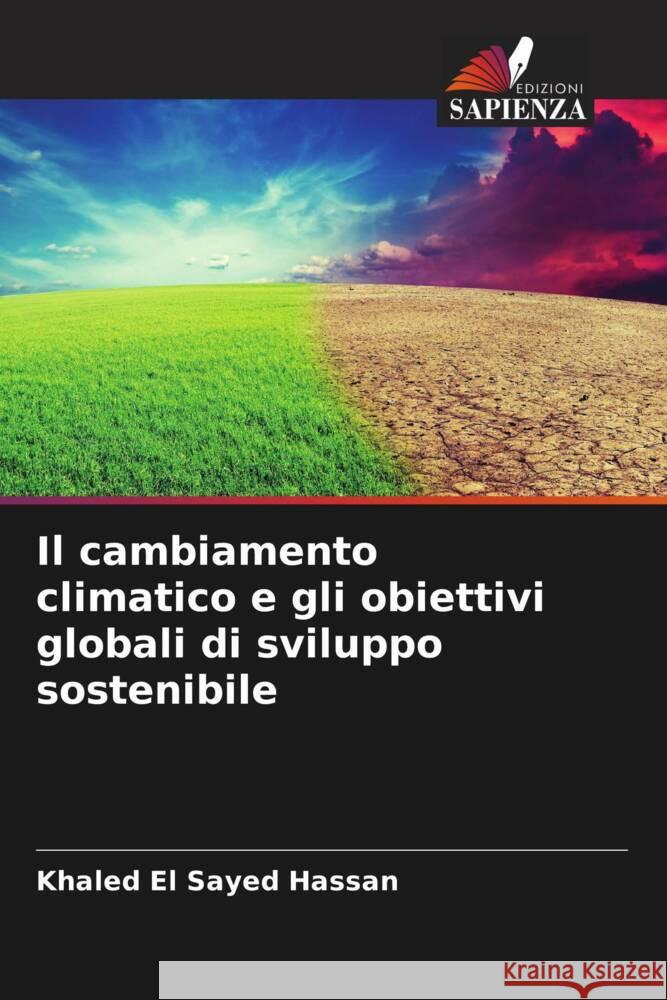 EDIZIONI
SAPIENZA

Il cambiamento climatico e gli obiettivi globali di sviluppo sostenibile

Khaled El Sayed Hassan